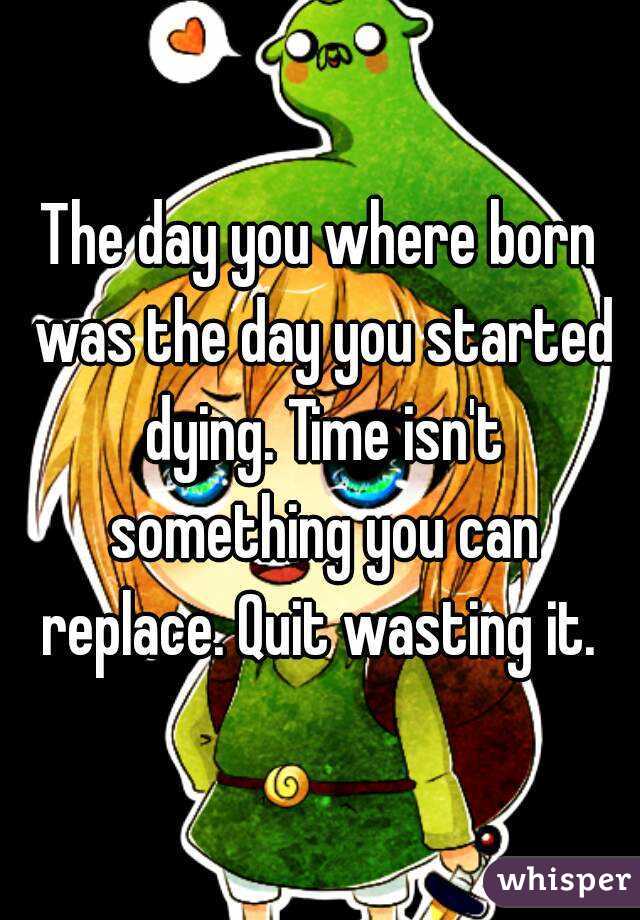 The day you where born was the day you started dying. Time isn't something you can replace. Quit wasting it.

whisper